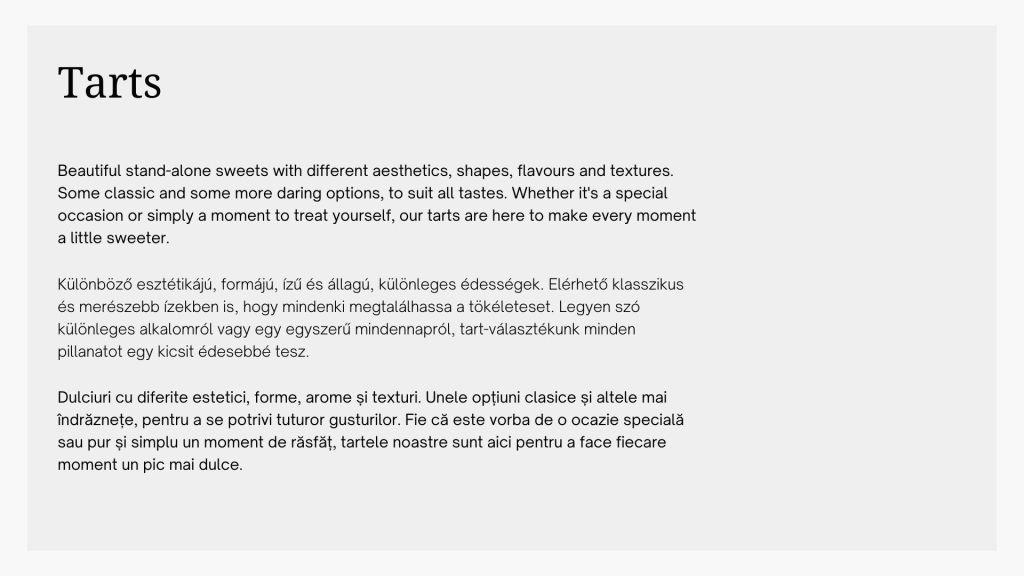 Tarts

Beautiful stand-alone sweets with different aesthetics, shapes, flavours and textures. Some classic and some more daring options, to suit all tastes. Whether it's a special occasion or simply a moment to treat yourself, our tarts are here to make every moment a little sweeter.

Különböző esztétikájú, formájú, ízű és állagú, különleges édességek. Elérhető klasszikus és merészebb ízekben is, hogy mindenki megtalálhassa a tökéleteset. Legyen szó különleges alkalomról vagy egy egyszerű mindennapról, tart-választékunk minden pillanatot egy kicsit édesebbé tesz.

Dulciuri cu diferite estetici, forme, arome și texturi. Unele opțiuni clasice și altele mai îndrăznețe, pentru a se potrivi tuturor gusturilor. Fie că este vorba de o ocazie specială sau pur și simplu un moment de răsfăț, tartele noastre sunt aici pentru a face fiecare moment un pic mai dulce.